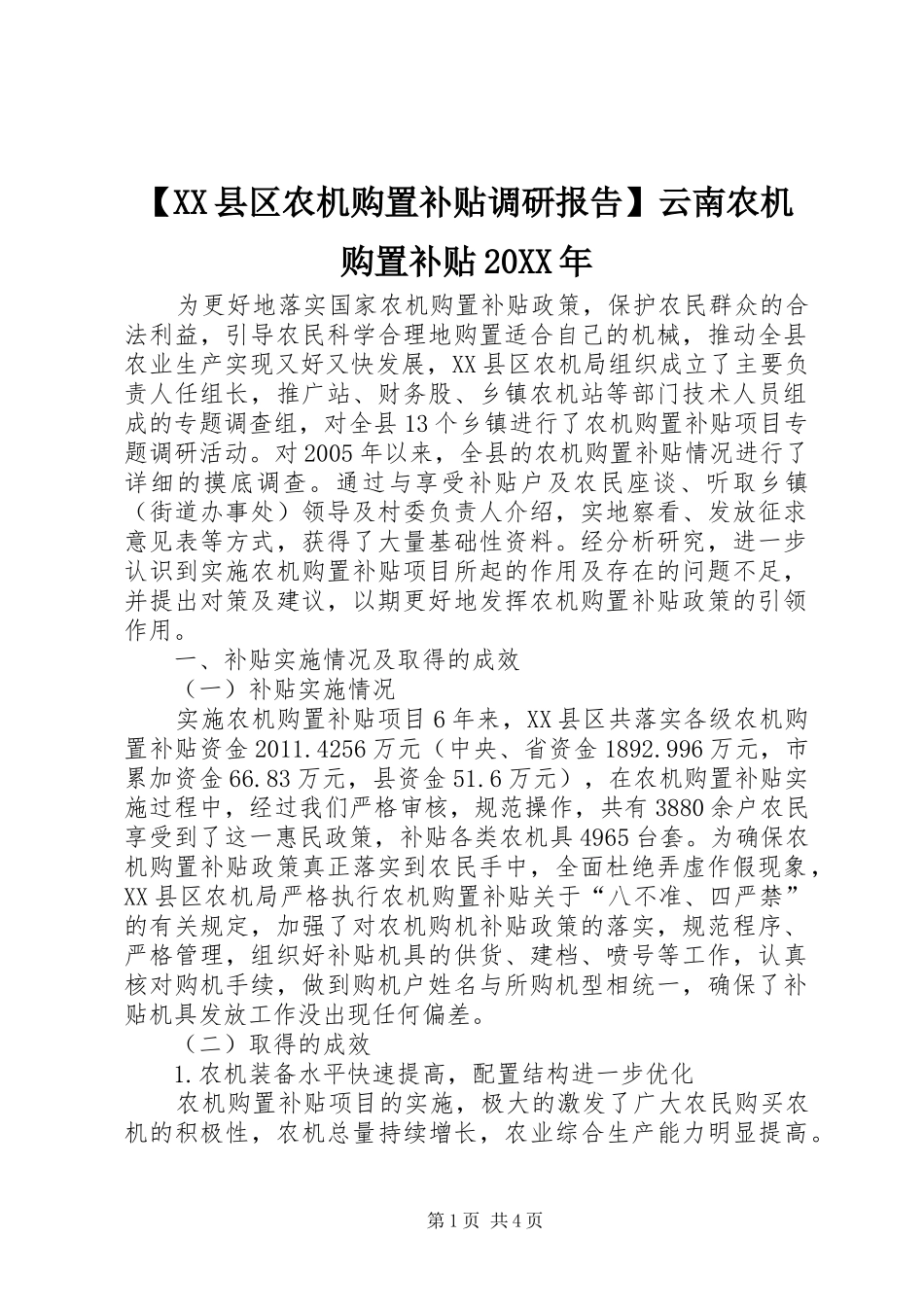 【XX县区农机购置补贴调研报告】云南农机购置补贴20XX年

为更好地落实国家农机购置补贴政策，保护农民群众的合法利益，引导农民科学合理地购置适合自己的机械，推动全县农业生产实现又好又快发展，XX县区农机局组织成立了主要负责人任组长，推广站、财务股、乡镇农机站等部门技术人员组成的专题调查组，对全县13个乡镇进行了农机购置补贴项目专题调研活动。对2005年以来，全县的农机购置补贴情况进行了详细的摸底调查。通过与享受补贴户及农民座谈、听取乡镇（街道办事处）领导及村委负责人介绍，实地察看、发放征求意见表等方式，获得了大量基础性资料。经分析研究，进一步认识到实施农机购置补贴项目所起的作用及存在的问题不足，并提出对策及建议，以期更好地发挥农机购置补贴政策的引领作用。

一、补贴实施情况及取得的成效

（一）补贴实施情况

实施农机购置补贴项目6年来，XX县区共落实各级农机购置补贴资金2011.4256万元（中央、省资金1892.996万元，市累加资金66.83万元，县资金51.6万元），在农机购置补贴实施过程中，经过我们严格审核，规范操作，共有3880余户农民享受到了这一惠民政策，补贴各类农机具4965台套。为确保农机购置补贴政策真正落实到农民手中，全面杜绝弄虚作假现象，XX县区农机局严格执行农机购置补贴关于“八不准、四严禁”的有关规定，加强了对农机购机补贴政策的落实，规范程序、严格管理，组织好补贴机具的供货、建档、喷号等工作，认真核对购机手续，做到购机户姓名与所购机型相统一，确保了补贴机具发放工作没出现任何偏差。

（二）取得的成效

1.农机装备水平快速提高，配置结构进一步优化

农机购置补贴项目的实施，极大的激发了广大农民购买农机的积极性，农机总量持续增长，农业综合生产能力明显提高。

第1页 共4页